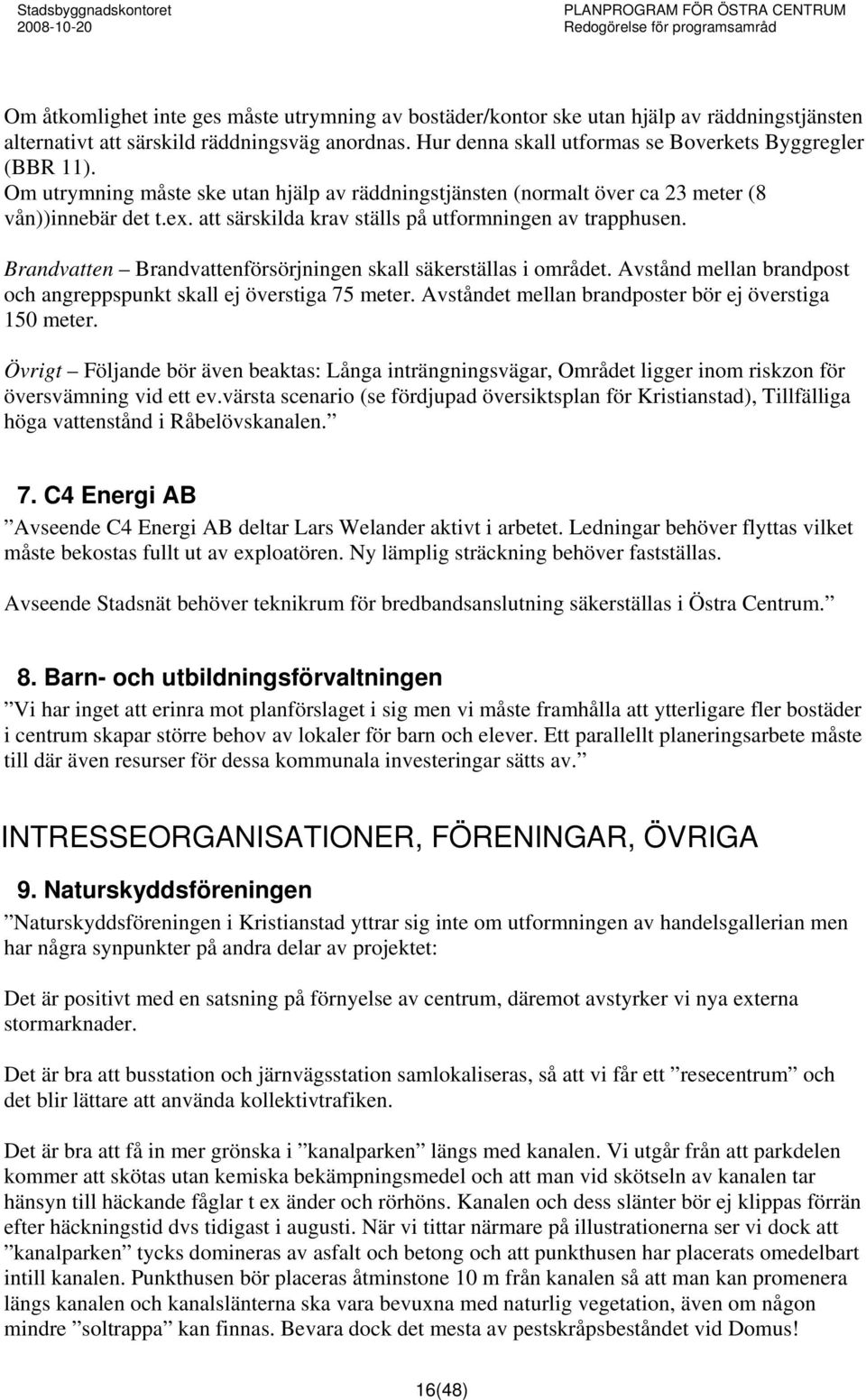 Stadsbyggnadskontoret
2008-10-20

PLANPROGRAM FÖR ÖSTRA CENTRUM
Redogörelse för programsamråd

Om åtkomlighet inte ges måste utrymning av bostäder/kontor ske utan hjälp av räddningstjänsten alternativt att särskild räddningsväg anordnas. Hur denna skall utformas se Boverkets Byggregler (BBR 11).
Om utrymning måste ske utan hjälp av räddningstjänsten (normalt över ca 23 meter (8 vån))innebär det t.ex. att särskilda krav ställs på utformningen av trapphusen.

Brandvatten – Brandvattenförsörjningen skall säkerställas i området. Avstånd mellan brandpost och angreppspunkt skall ej överstiga 75 meter. Avståndet mellan brandposter bör ej överstiga 150 meter.

Övrigt – Följande bör även beaktas: Långa inträngningsvägar, Området ligger inom riskzon för översvämning vid ett ev.värsta scenario (se fördjupad översiktsplan för Kristianstad), Tillfälliga höga vattenstånd i Råbelövskanalen.”

7. C4 Energi AB

”Avseende C4 Energi AB deltar Lars Welander aktivt i arbetet. Ledningar behöver flyttas vilket måste bekostas fullt ut av exploatören. Ny lämplig sträckning behöver fastställas.

Avseende Stadsnät behöver teknikrum för bredbandsanslutning säkerställas i Östra Centrum.”

8. Barn- och utbildningsförvaltningen

”Vi har inget att erinra mot planförslaget i sig men vi måste framhålla att ytterligare fler bostäder i centrum skapar större behov av lokaler för barn och elever. Ett parallellt planeringsarbete måste till där även resurser för dessa kommunala investeringar sätts av.”

INTRESSEORGANISATIONER, FÖRENINGAR, ÖVRIGA

9. Naturskyddsföreningen

”Naturskyddsföreningen i Kristianstad yttrar sig inte om utformningen av handelsgallerian men har några synpunkter på andra delar av projektet:

Det är positivt med en satsning på förnyelse av centrum, däremot avstyrker vi nya externa stormarknader.

Det är bra att busstation och järnvägsstation samlokaliseras, så att vi får ett ”resecentrum” och det blir lättare att använda kollektivtrafiken.

Det är bra att få in mer grönska i ”kanalparken” längs med kanalen. Vi utgår från att parkdelen kommer att skötas utan kemiska bekämpningsmedel och att man vid skötseln av kanalen tar hänsyn till häckande fåglar t ex änder och rörhöns. Kanalen och dess slänter bör ej klippas förrän efter häckningstid dvs tidigast i augusti. När vi tittar närmare på illustrationerna ser vi dock att ”kanalparken” tycks domineras av asfalt och betong och att punkthusen har placerats omedelbart intill kanalen. Punkthusen bör placeras åtminstone 10 m från kanalen så att man kan promenera längs kanalen och kanalslänterna ska vara bevuxna med naturlig vegetation, även om någon mindre ”soltrappa” kan finnas. Bevara dock det mesta av pestskråpsbeståndet vid Domus!

16(48)